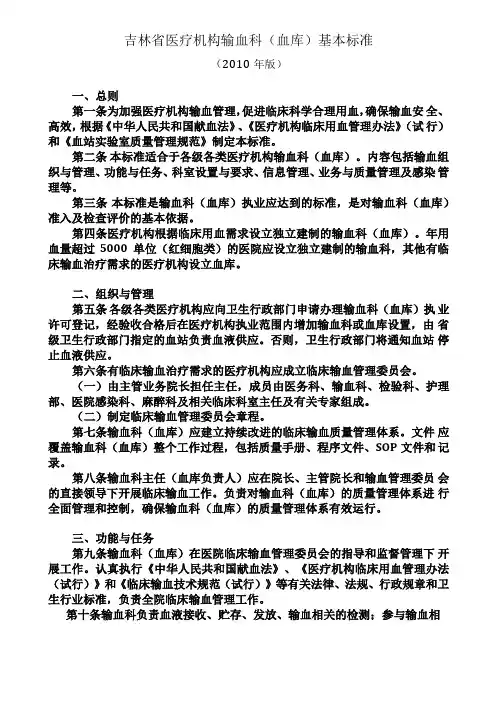 吉林省医疗机构输血科（血库）基本标准

（2010 年版）

一、总则

第一条为加强医疗机构输血管理，促进临床科学合理用血，确保输血安全、高效，根据《中华人民共和国献血法》、《医疗机构临床用血管理办法》（试行）和《血站实验室质量管理规范》制定本标准。

第二条 本标准适合于各级各类医疗机构输血科（血库）。内容包括输血组织与管理、功能与任务、科室设置与要求、信息管理、业务与质量管理及感染管理等。

第三条 本标准是输血科（血库）执业应达到的标准，是对输血科（血库）准入及检查评价的基本依据。

第四条医疗机构根据临床用血需求设立独立建制的输血科（血库）。年用血量超过 5000 单位（红细胞类）的医院应设立独立建制的输血科，其他有临床输血治疗需求的医疗机构设立血库。

二、组织与管理

第五条 各级各类医疗机构应向卫生行政部门申请办理输血科（血库）执业许可登记，经验收合格后在医疗机构执业范围内增加输血科或血库设置，由省级卫生行政部门指定的血站负责血液供应。否则，卫生行政部门将通知血站停止血液供应。

第六条有临床输血治疗需求的医疗机构应成立临床输血管理委员会。

（一）由主管业务院长担任主任，成员由医务科、输血科、检验科、护理部、医院感染科、麻醉科及相关临床科室主任及有关专家组成。

（二）制定临床输血管理委员会章程。

第七条输血科（血库）应建立持续改进的临床输血质量管理体系。文件应覆盖输血科（血库）整个工作过程，包括质量手册、程序文件、SOP 文件和记录。

第八条输血科主任（血库负责人）应在院长、主管院长和输血管理委员会的直接领导下开展临床输血工作。负责对输血科（血库）的质量管理体系进行全面管理和控制，确保输血科（血库）的质量管理体系有效运行。

三、功能与任务

第九条输血科（血库）在医院临床输血管理委员会的指导和监督管理下开展工作。认真执行《中华人民共和国献血法》、《医疗机构临床用血管理办法（试行）》和《临床输血技术规范（试行）》等有关法律、法规、行政规章和卫生行业标准，负责全院临床输血管理工作。

第十条输血科负责血液接收、贮存、发放、输血相关的检测；参与输血相